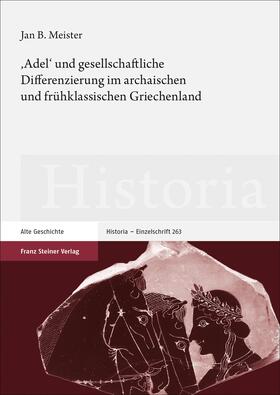 Jan B. Meister

‚Adel‘ und gesellschaftliche Differenzierung im archaischen und frühklassischen Griechenland

Historia

Alte Geschichte

Historia – Einzelschrift 263

Franz Steiner Verlag